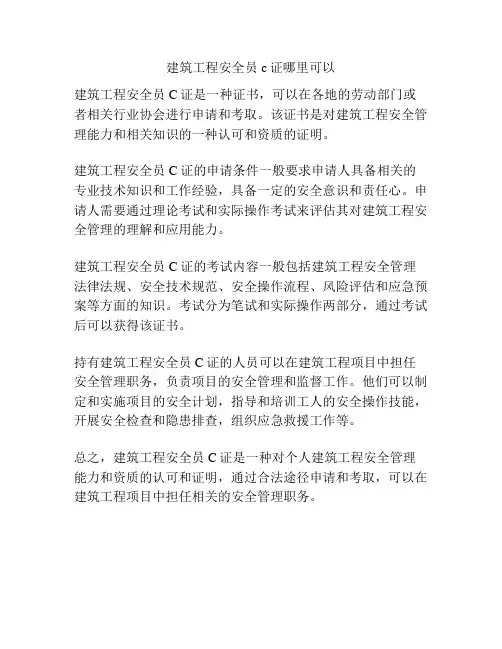 建筑工程安全员 c 证哪里可以

建筑工程安全员 C 证是一种证书，可以在各地的劳动部门或者相关行业协会进行申请和考取。该证书是对建筑工程安全管理能力和相关知识的一种认可和资质的证明。

建筑工程安全员 C 证的申请条件一般要求申请人具备相关的专业技术知识和工作经验，具备一定的安全意识和责任心。申请人需要通过理论考试和实际操作考试来评估其对建筑工程安全管理的理解和应用能力。

建筑工程安全员 C 证的考试内容一般包括建筑工程安全管理法律法规、安全技术规范、安全操作流程、风险评估和应急预案等方面的知识。考试分为笔试和实际操作两部分，通过考试后可以获得该证书。

持有建筑工程安全员 C 证的人员可以在建筑工程项目中担任安全管理职务，负责项目的安全管理和监督工作。他们可以制定和实施项目的安全计划，指导和培训工人的安全操作技能，开展安全检查和隐患排查，组织应急救援工作等。

总之，建筑工程安全员 C 证是一种对个人建筑工程安全管理能力和资质的认可和证明，通过合法途径申请和考取，可以在建筑工程项目中担任相关的安全管理职务。